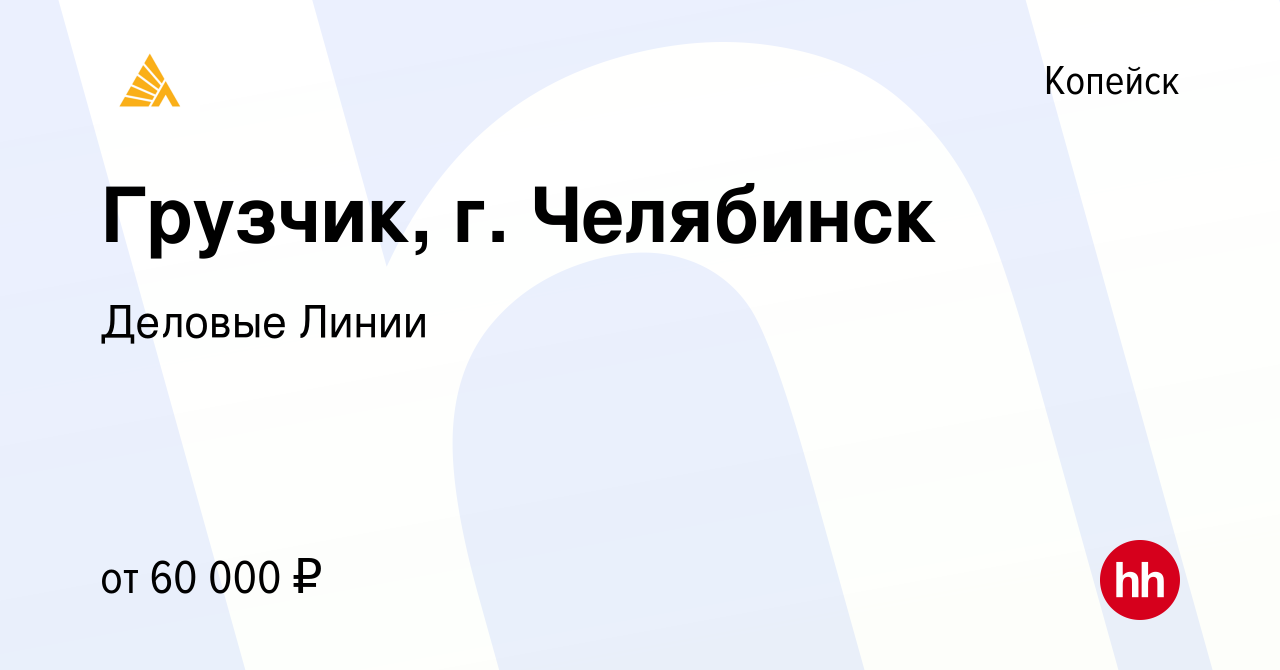 Копейск

Грузчик, г. Челябинск

Деловые Линии

от 60 000 ₽

hh